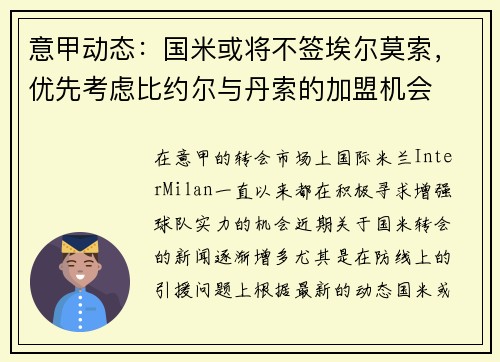 意甲动态：国米或将不签埃尔莫索，优先考虑比约尔与丹索的加盟机会

在意甲的转会市场上国际米兰InterMilan一直以来都在积极寻求增强球队实力的机会近期关于国米转会的新闻逐渐增多尤其是在防线上的引援问题上根据最新的动态国米或